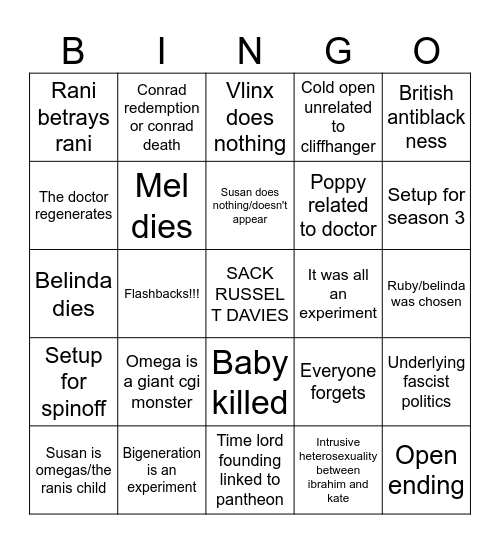 | B | I | N | G | O |
|---|---|---|---|---|
| Rani betrays rani | Conrad redemption or conrad death | Vlinx does nothing | Cold open unrelated to cliffhanger | British antiblack ness |
| The doctor regenerates | Mel dies | Susan does nothing/doesn't appear | Poppy related to doctor | Setup for season 3 |
| Belinda dies | Flashbacks!!! | SACK RUSSEL T DAVIES | It was all an experiment | Ruby/belinda was chosen |
| Setup for spinoff | Omega is a giant cgi monster | Baby killed | Everyone forgets | Underlying fascist politics |
| Susan is omegas/the ranis child | Bigeneration is an experiment | Time lord founding linked to pantheon | Intrusive heterosexuality between ibrahim and kate | Open ending |